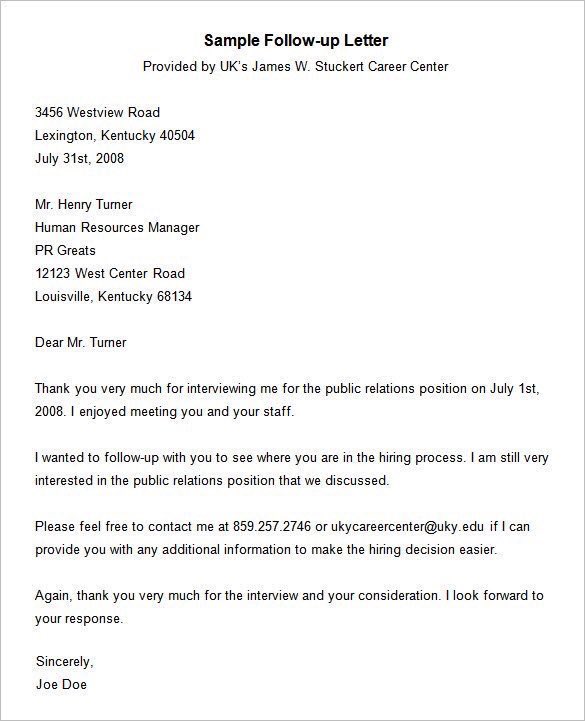 Sample Follow-up Letter
Provided by UK's James W. Stuckert Career Center

3456 Westview Road
Lexington, Kentucky 40504
July 31st, 2008

Mr. Henry Turner
Human Resources Manager
PR Greats
12123 West Center Road
Louisville, Kentucky 68134

Dear Mr. Turner

Thank you very much for interviewing me for the public relations position on July 1st, 2008. I enjoyed meeting you and your staff.

I wanted to follow-up with you to see where you are in the hiring process. I am still very interested in the public relations position that we discussed.

Please feel free to contact me at 859.257.2746 or ukycareercenter@uky.edu if I can provide you with any additional information to make the hiring decision easier.

Again, thank you very much for the interview and your consideration. I look forward to your response.

Sincerely,
Joe Doe